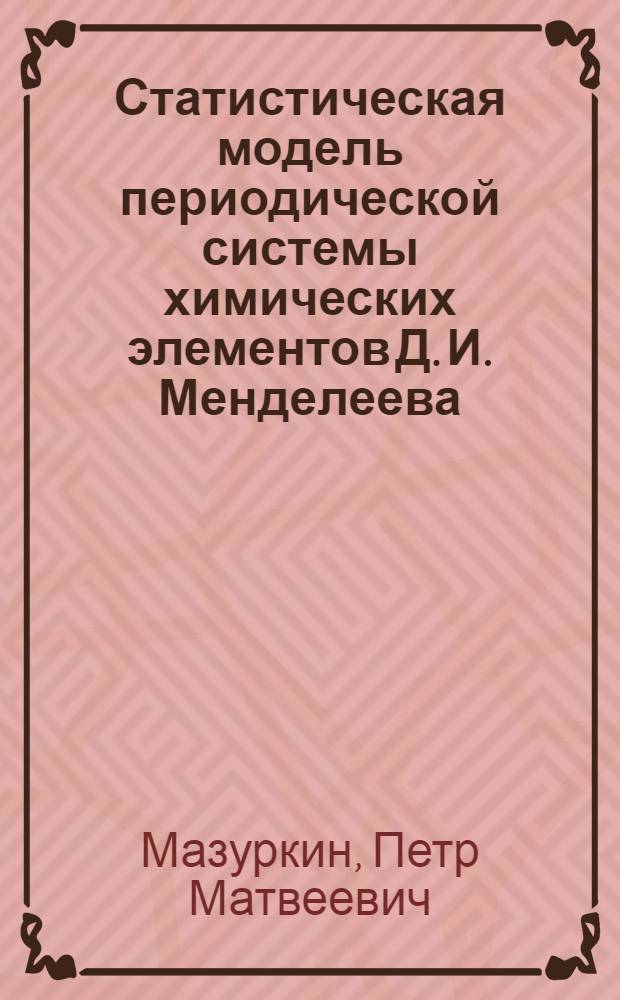 Статистическая модель периодической системы химических элементов Д. И. Менделеева

Мазуркин, Петр Матвеевич